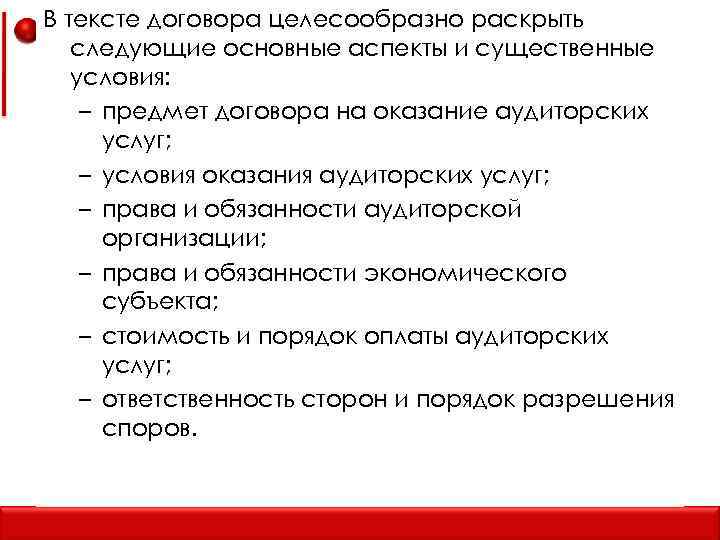 В тексте договора целесообразно раскрыть следующие основные аспекты и существенные условия:

– предмет договора на оказание аудиторских услуг;
– условия оказания аудиторских услуг;
– права и обязанности аудиторской организации;
– права и обязанности экономического субъекта;
– стоимость и порядок оплаты аудиторских услуг;
– ответственность сторон и порядок разрешения споров.